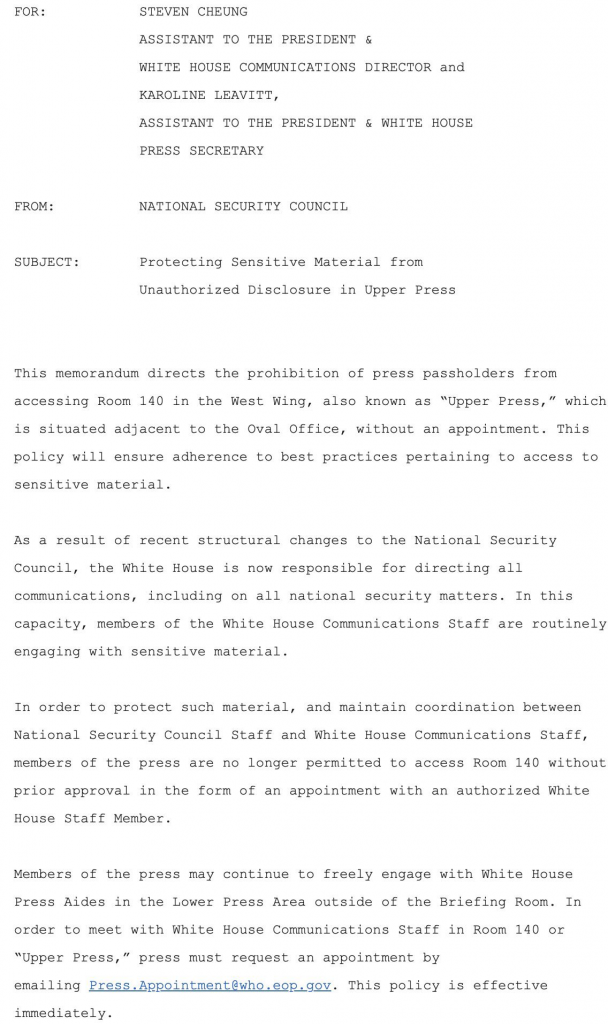 FOR: STEVEN CHEUNG
ASSISTANT TO THE PRESIDENT &
WHITE HOUSE COMMUNICATIONS DIRECTOR and
KAROLINE LEAVITT,
ASSISTANT TO THE PRESIDENT & WHITE HOUSE
PRESS SECRETARY

FROM: NATIONAL SECURITY COUNCIL

SUBJECT: Protecting Sensitive Material from
Unauthorized Disclosure in Upper Press

This memorandum directs the prohibition of press passholders from accessing Room 140 in the West Wing, also known as "Upper Press," which is situated adjacent to the Oval Office, without an appointment. This policy will ensure adherence to best practices pertaining to access to sensitive material.

As a result of recent structural changes to the National Security Council, the White House is now responsible for directing all communications, including on all national security matters. In this capacity, members of the White House Communications Staff are routinely engaging with sensitive material.

In order to protect such material, and maintain coordination between National Security Council Staff and White House Communications Staff, members of the press are no longer permitted to access Room 140 without prior approval in the form of an appointment with an authorized White House Staff Member.

Members of the press may continue to freely engage with White House Press Aides in the Lower Press Area outside of the Briefing Room. In order to meet with White House Communications Staff in Room 140 or "Upper Press," press must request an appointment by emailing Press.Appointment@who.eop.gov. This policy is effective immediately.